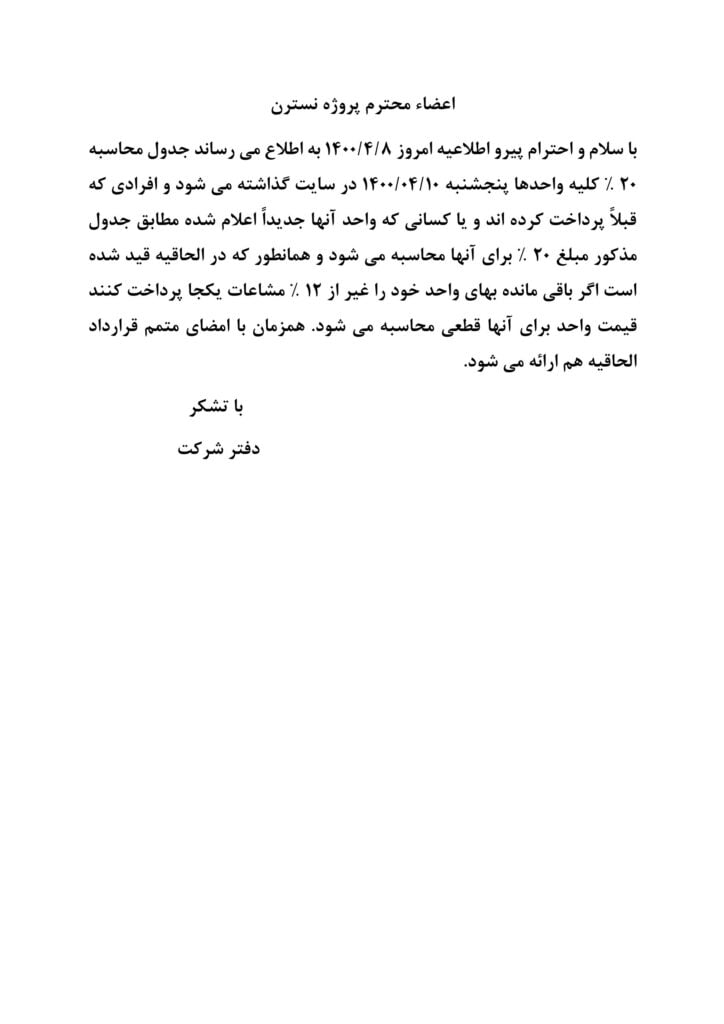 اعضاء محترم پروژه نسترن

با سلام و احترام پیرو اطلاعیه امروز ۱۴۰۰/۴/۸ به اطلاع می رساند جدول محاسبه ۲۰ ٪ کلیه واحدها پنجشنبه ۱۴۰۰/۰۴/۱۰ در سایت گذاشته می شود و افرادی که قبلاً پرداخت کرده اند و یا کسانی که واحد آنها جدیداً اعلام شده مطابق جدول مذکور مبلغ ۲۰ ٪ برای آنها محاسبه می شود و همانطور که در الحاقیه قید شده است اگر باقی مانده بهای واحد خود را غیر از ۱۲ ٪ مشاعات یکجا پرداخت کنند قیمت واحد برای آنها قطعی محاسبه می شود. همزمان با امضای متمم قرارداد الحاقیه هم ارائه می شود.

با تشکر

دفتر شرکت